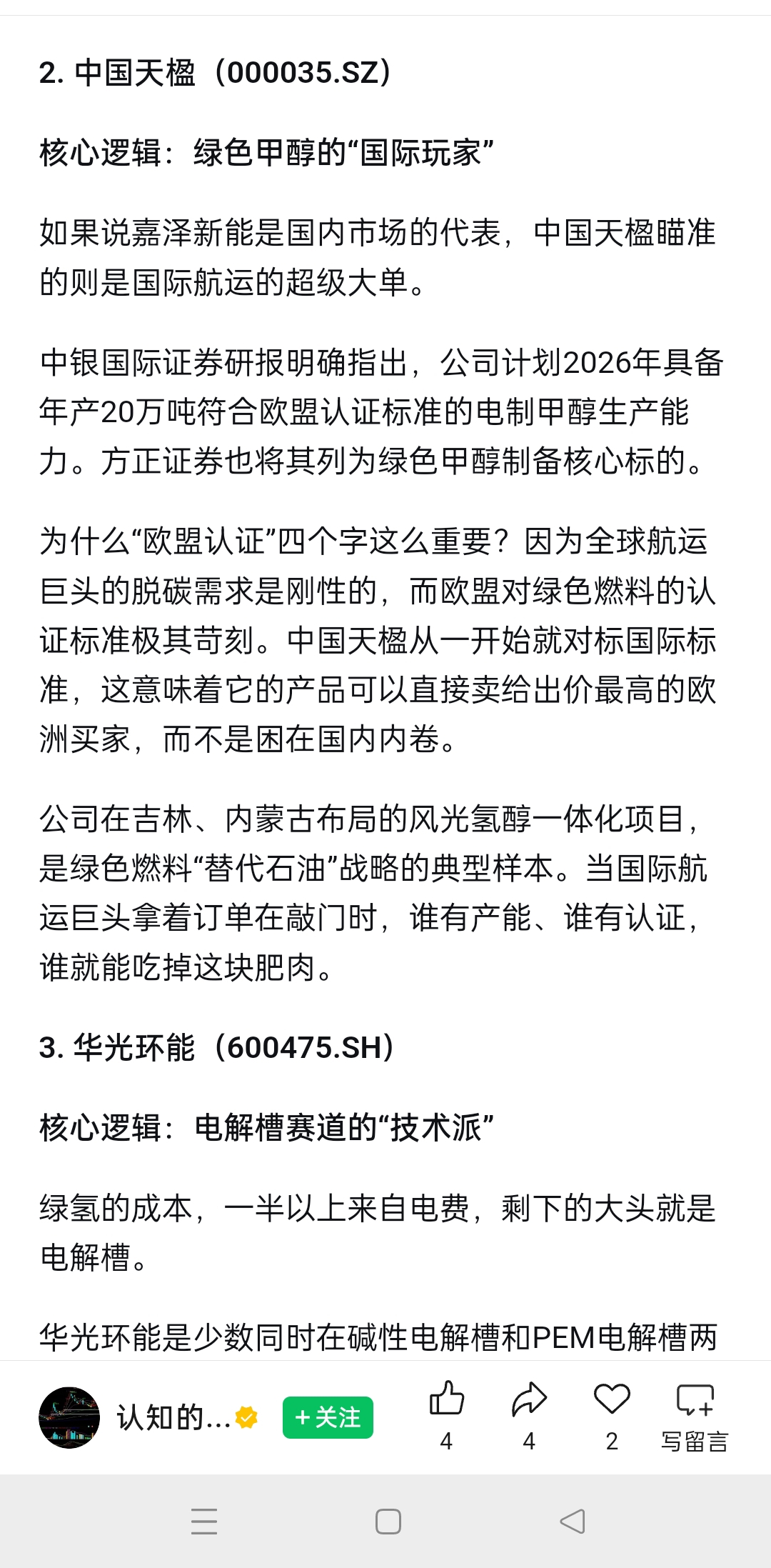 2. 中国天楹（000035.SZ）

核心逻辑：绿色甲醇的“国际玩家”

如果说嘉泽新能是国内市场的代表，中国天楹瞄准的则是国际航运的超级大单。

中银国际证券研报明确指出，公司计划2026年具备年产20万吨符合欧盟认证标准的电制甲醇生产能力。方正证券也将其列为绿色甲醇制备核心标的。

为什么“欧盟认证”四个字这么重要？因为全球航运巨头的脱碳需求是刚性的，而欧盟对绿色燃料的认证标准极其苛刻。中国天楹从一开始就对标国际标准，这意味着它的产品可以直接卖给出价最高的欧洲买家，而不是困在国内内卷。

公司在吉林、内蒙古布局的风光氢醇一体化项目，是绿色燃料“替代石油”战略的典型样本。当国际航运巨头拿着订单在敲门时，谁有产能、谁有认证，谁就能吃掉这块肥肉。

3. 华光环能（600475.SH）

核心逻辑：电解槽赛道的“技术派”

绿氢的成本，一半以上来自电费，剩下的大头就是电解槽。

华光环能是少数同时在碱性电解槽和PEM电解槽两

认知的...
+关注
4
4
2
写留言